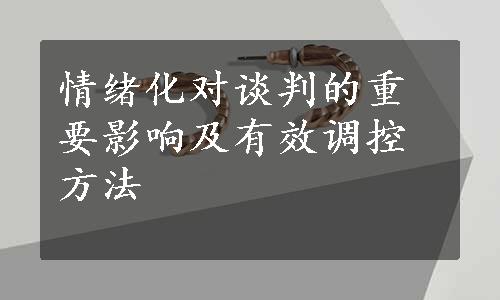 情绪化对谈判的重要影响及有效调控方法